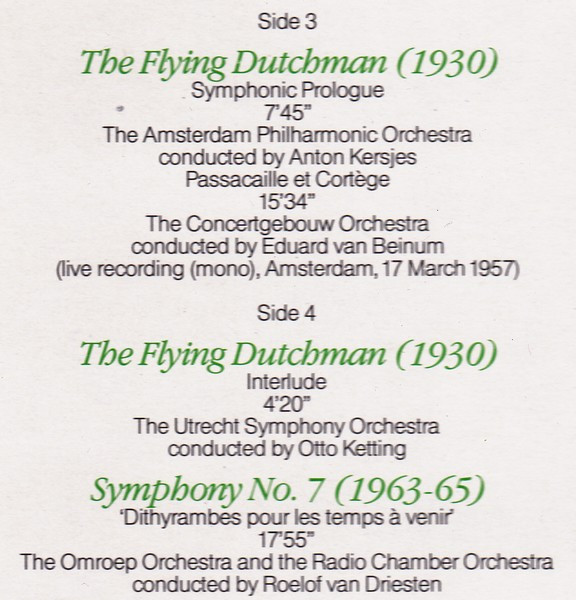 Side 3

The Flying Dutchman (1930)
Symphonic Prologue
7'45"
The Amsterdam Philharmonic Orchestra
conducted by Anton Kersjes
Passacaille et Cortège
15'34"
The Concertgebouw Orchestra
conducted by Eduard van Beinum
(live recording (mono), Amsterdam, 17 March 1957)

Side 4

The Flying Dutchman (1930)
Interlude
4'20"
The Utrecht Symphony Orchestra
conducted by Otto Ketting

Symphony No. 7 (1963-65)
'Dithyrambes pour les temps à venir'
17'55"
The Omroep Orchestra and the Radio Chamber Orchestra
conducted by Roelof van Driesten